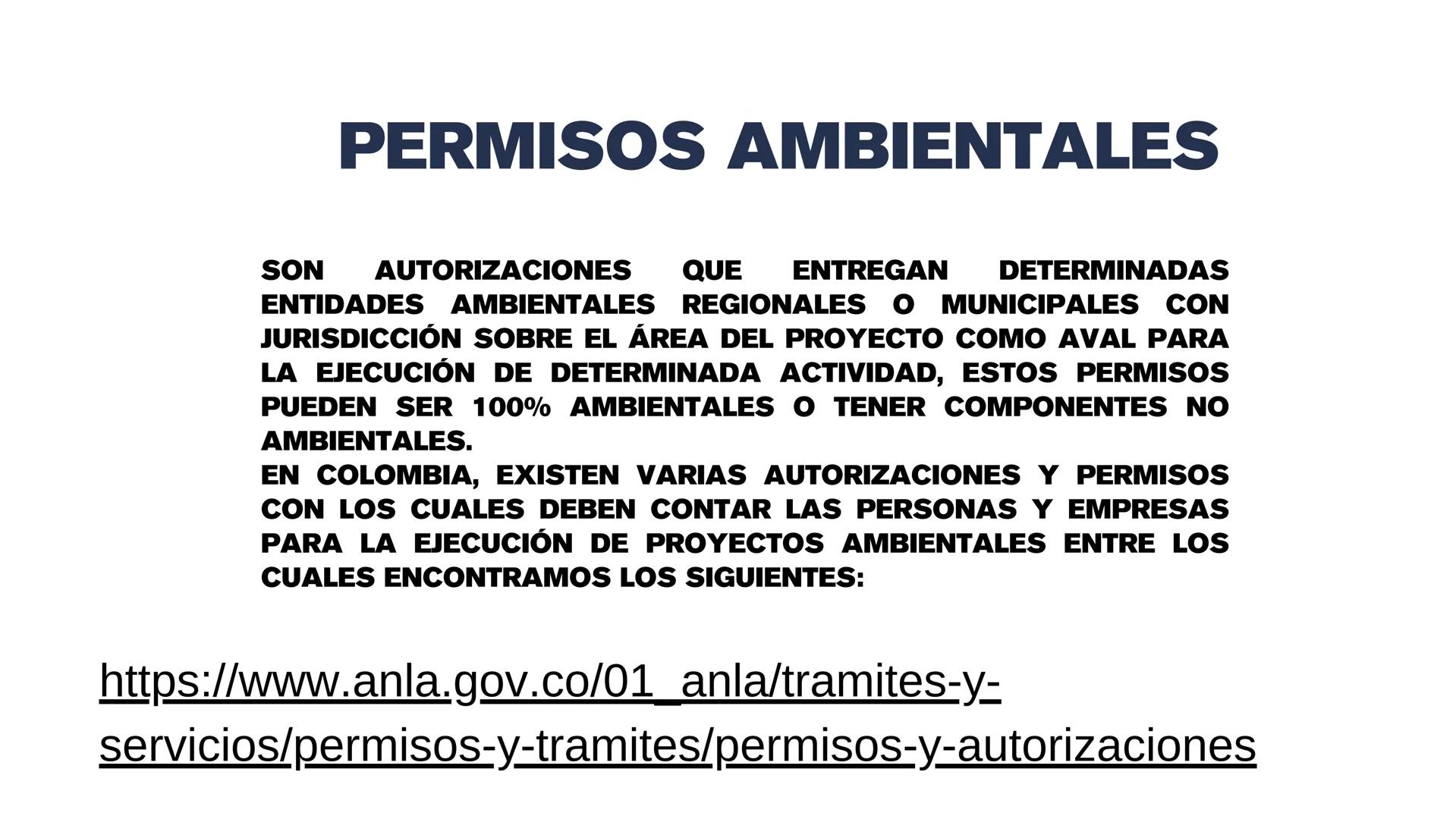 PERMISOS AMBIENTALES

SON AUTORIZACIONES QUE ENTREGAN DETERMINADAS ENTIDADES AMBIENTALES REGIONALES O MUNICIPALES CON JURISDICCIÓN SOBRE EL ÁREA DEL PROYECTO COMO AVAL PARA LA EJECUCIÓN DE DETERMINADA ACTIVIDAD, ESTOS PERMISOS PUEDEN SER 100% AMBIENTALES O TENER COMPONENTES NO AMBIENTALES.
EN COLOMBIA, EXISTEN VARIAS AUTORIZACIONES Y PERMISOS CON LOS CUALES DEBEN CONTAR LAS PERSONAS Y EMPRESAS PARA LA EJECUCIÓN DE PROYECTOS AMBIENTALES ENTRE LOS CUALES ENCONTRAMOS LOS SIGUIENTES:

https://www.anla.gov.co/01_anla/tramites-y-servicios/permisos-y-tramites/permisos-y-autorizaciones